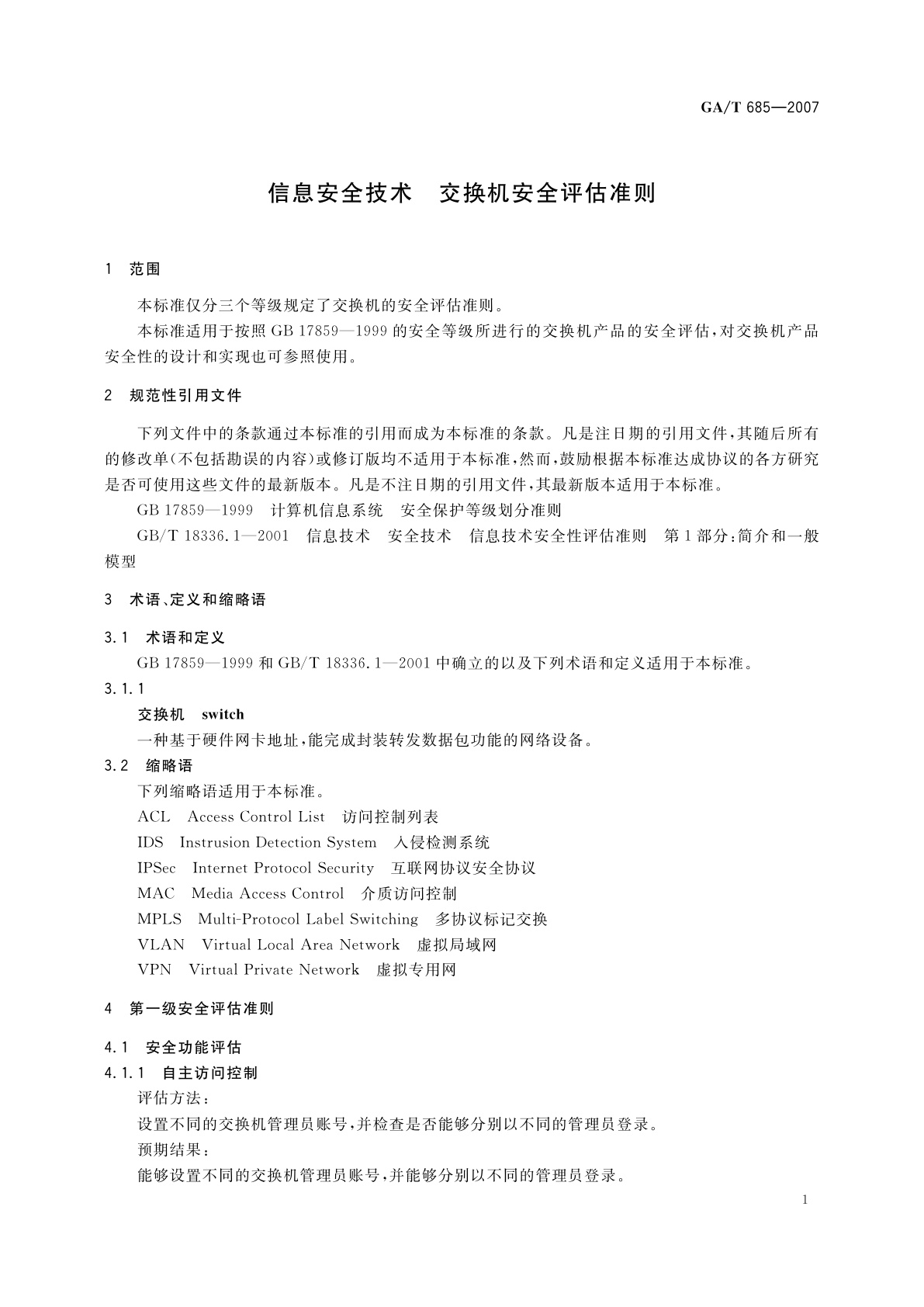 GA/T 685—2007

信息安全技术 交换机安全评估准则

1 范围

本标准仅分三个等级规定了交换机的安全评估准则。

本标准适用于按照 GB 17859—1999 的安全等级所进行的交换机产品的安全评估，对交换机产品安全性的设计和实现也可参照使用。

2 规范性引用文件

下列文件中的条款通过本标准的引用而成为本标准的条款。凡是注日期的引用文件，其随后所有的修改单(不包括勘误的内容)或修订版均不适用于本标准，然而，鼓励根据本标准达成协议的各方研究是否可使用这些文件的最新版本。凡是不注日期的引用文件，其最新版本适用于本标准。

GB 17859—1999 计算机信息系统 安全保护等级划分准则

GB/T 18336.1—2001 信息技术 安全技术 信息技术安全性评估准则 第1部分：简介和一般模型

3 术语、定义和缩略语

3.1 术语和定义

GB 17859—1999 和 GB/T 18336.1—2001 中确立的以及下列术语和定义适用于本标准。

3.1.1

交换机 switch

一种基于硬件网卡地址，能完成封装转发数据包功能的网络设备。

3.2 缩略语

下列缩略语适用于本标准。

ACL Access Control List 访问控制列表

IDS Instrusion Detection System 入侵检测系统

IPSec Internet Protocol Security 互联网协议安全协议

MAC Media Access Control 介质访问控制

MPLS Multi-Protocol Label Switching 多协议标记交换

VLAN Virtual Local Area Network 虚拟局域网

VPN Virtual Private Network 虚拟专用网

4 第一级安全评估准则

4.1 安全功能评估

4.1.1 自主访问控制

评估方法：

设置不同的交换机管理员账号，并检查是否能够分别以不同的管理员登录。

预期结果：

能够设置不同的交换机管理员账号，并能够分别以不同的管理员登录。

1